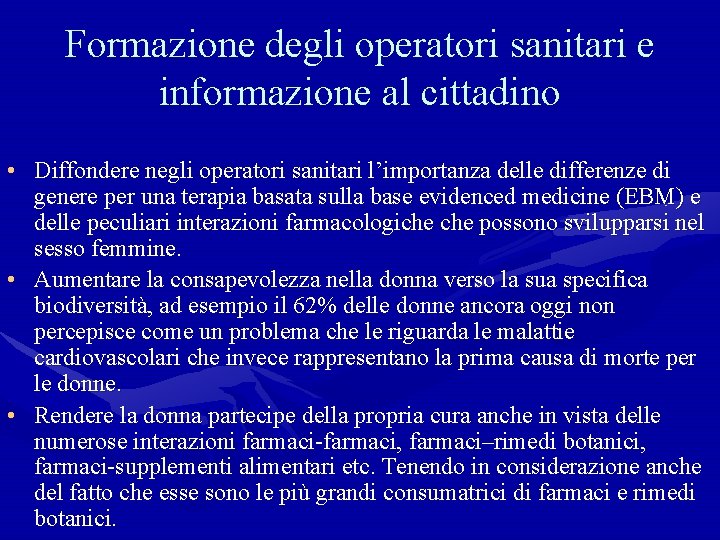 Formazione degli operatori sanitari e informazione al cittadino

• Diffondere negli operatori sanitari l'importanza delle differenze di genere per una terapia basata sulla base evidenced medicine (EBM) e delle peculiari interazioni farmacologiche che possono svilupparsi nel sesso femmine.

• Aumentare la consapevolezza nella donna verso la sua specifica biodiversità, ad esempio il 62% delle donne ancora oggi non percepisce come un problema che le riguarda le malattie cardiovascolari che invece rappresentano la prima causa di morte per le donne.

• Rendere la donna partecipe della propria cura anche in vista delle numerose interazioni farmaci-farmaci, farmaci–rimedi botanici, farmaci-supplementi alimentari etc. Tenendo in considerazione anche del fatto che esse sono le più grandi consumatrici di farmaci e rimedi botanici.